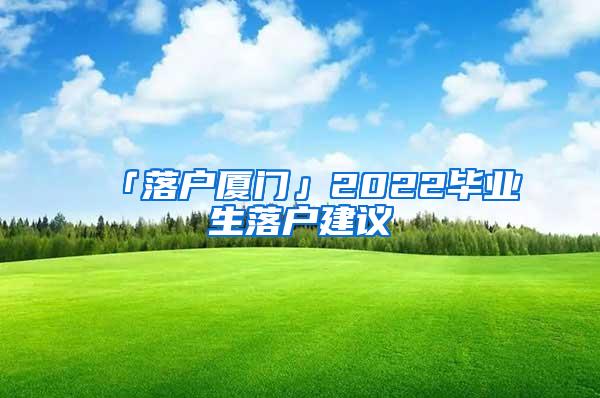 「落户厦门」2022毕业生落户建议